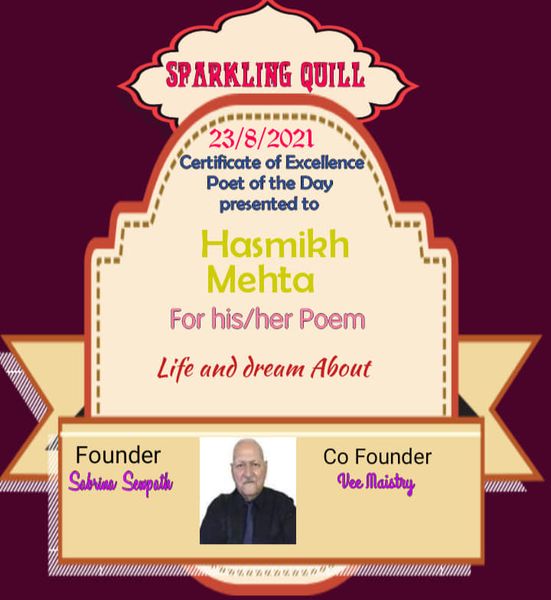 SPARKLING QUILL

23/8/2021
Certificate of Excellence
Poet of the Day
presented to

Hasmikh
Mehta

For his/her Poem

Life and dream About

Founder
Sabrina Sempath

Co Founder
Vee Maistry